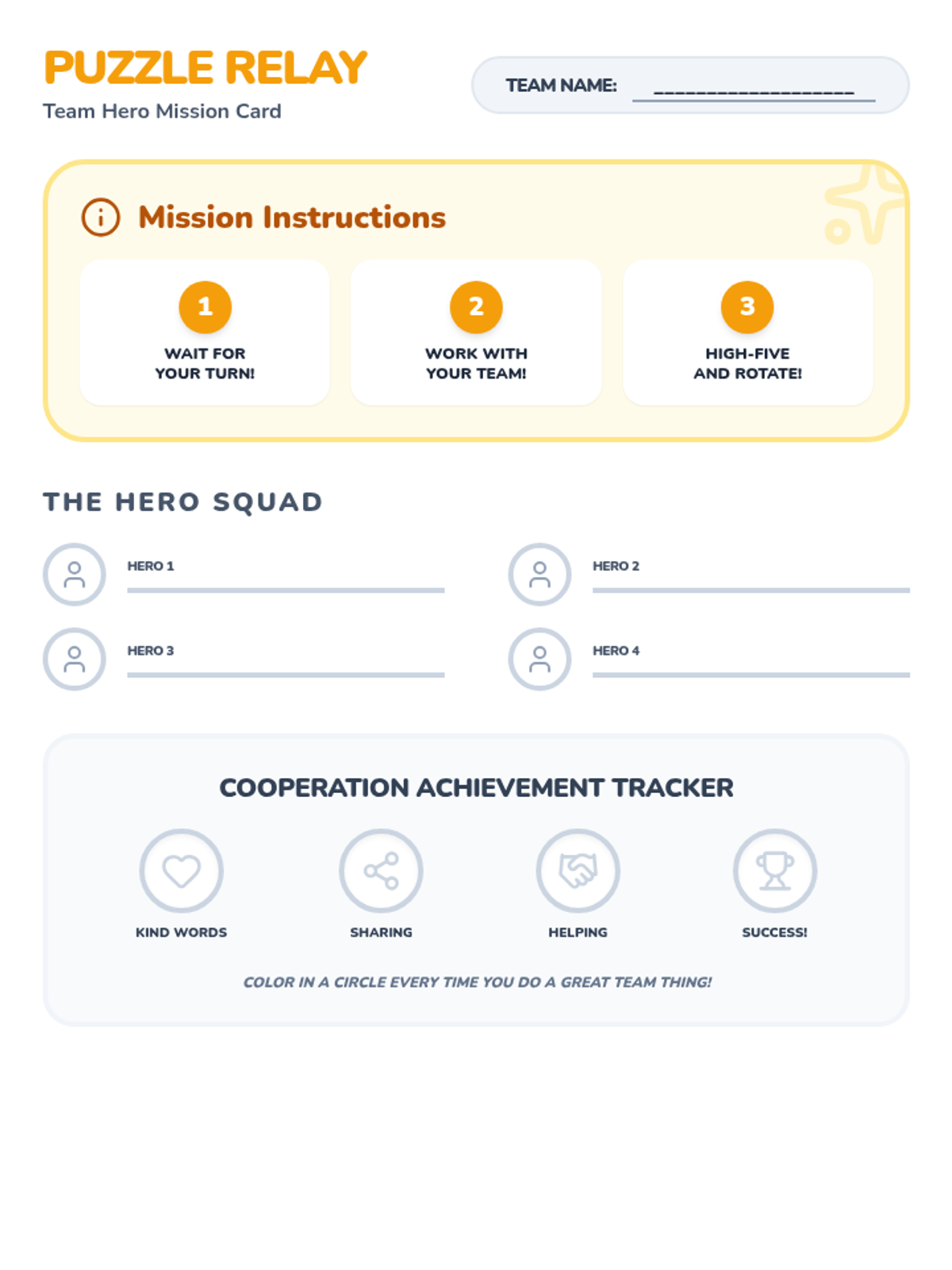 PUZZLE RELAY

Team Hero Mission Card

TEAM NAME: ____

Mission Instructions

1
WAIT FOR YOUR TURN!

2
WORK WITH YOUR TEAM!

3
HIGH-FIVE AND ROTATE!

THE HERO SQUAD

HERO 1 ____

HERO 2 ____

HERO 3 ____

HERO 4 ____

COOPERATION ACHIEVEMENT TRACKER

KIND WORDS

SHARING

HELPING

SUCCESS!

COLOR IN A CIRCLE EVERY TIME YOU DO A GREAT TEAM THING!